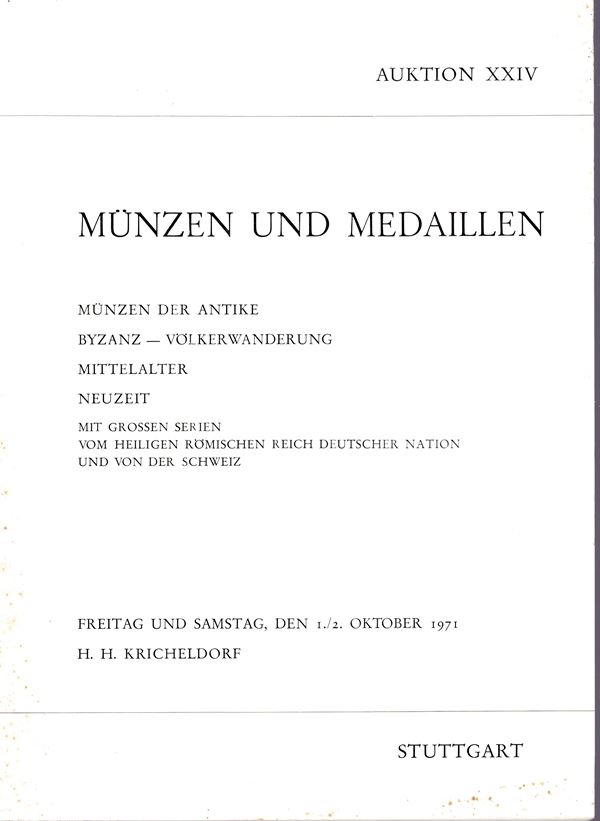 AUKTION XXIV

MÜNZEN UND MEDAILLEN

MÜNZEN DER ANTIKE

BYZANZ — VÖLKERWANDERUNG

MITTELALTER

NEUZEIT

MIT GROSSEN SERIEN
VOM HEILIGEN RÖMISCHEN REICH DEUTSCHER NATION
UND VON DER SCHWEIZ

FREITAG UND SAMSTAG, DEN 1./2. OKTOBER 1971

H. H. KRICHELDORF

STUTTGART